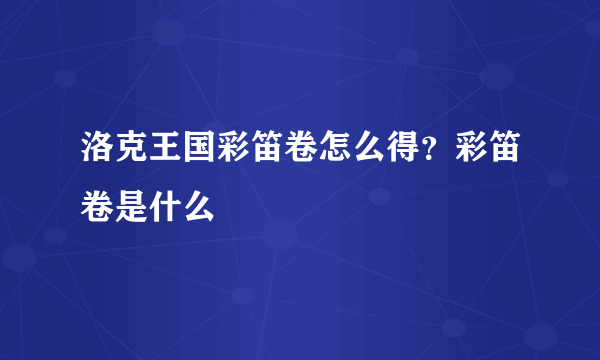 洛克王国彩笛卷怎么得？彩笛卷是什么